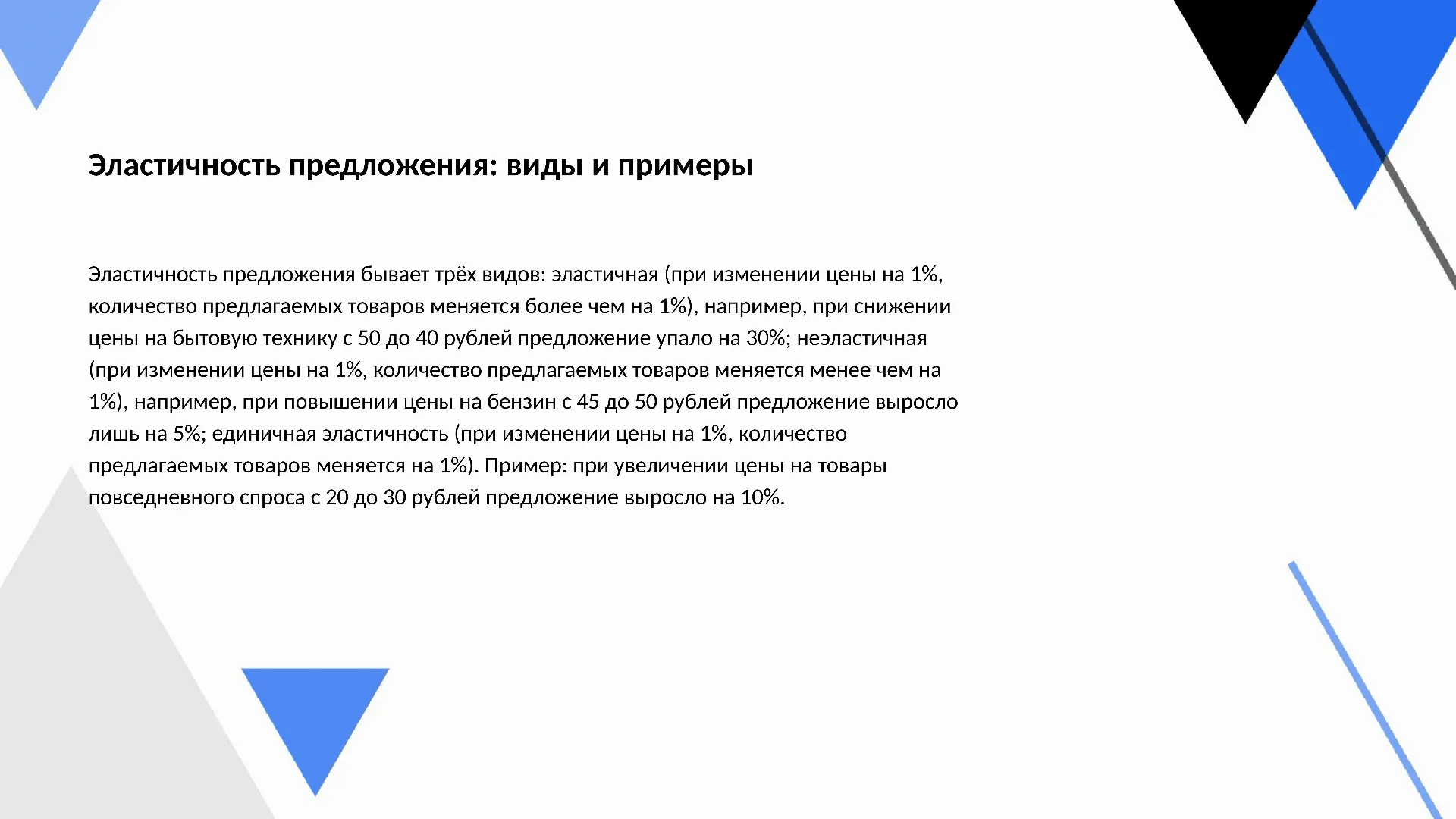 Эластичность предложения: виды и примеры

Эластичность предложения бывает трёх видов: эластичная (при изменении цены на 1%, количество предлагаемых товаров меняется более чем на 1%), например, при снижении цены на бытовую технику с 50 до 40 рублей предложение упало на 30%; неэластичная (при изменении цены на 1%, количество предлагаемых товаров меняется менее чем на 1%), например, при повышении цены на бензин с 45 до 50 рублей предложение выросло лишь на 5%; единичная эластичность (при изменении цены на 1%, количество предлагаемых товаров меняется на 1%). Пример: при увеличении цены на товары повседневного спроса с 20 до 30 рублей предложение выросло на 10%.